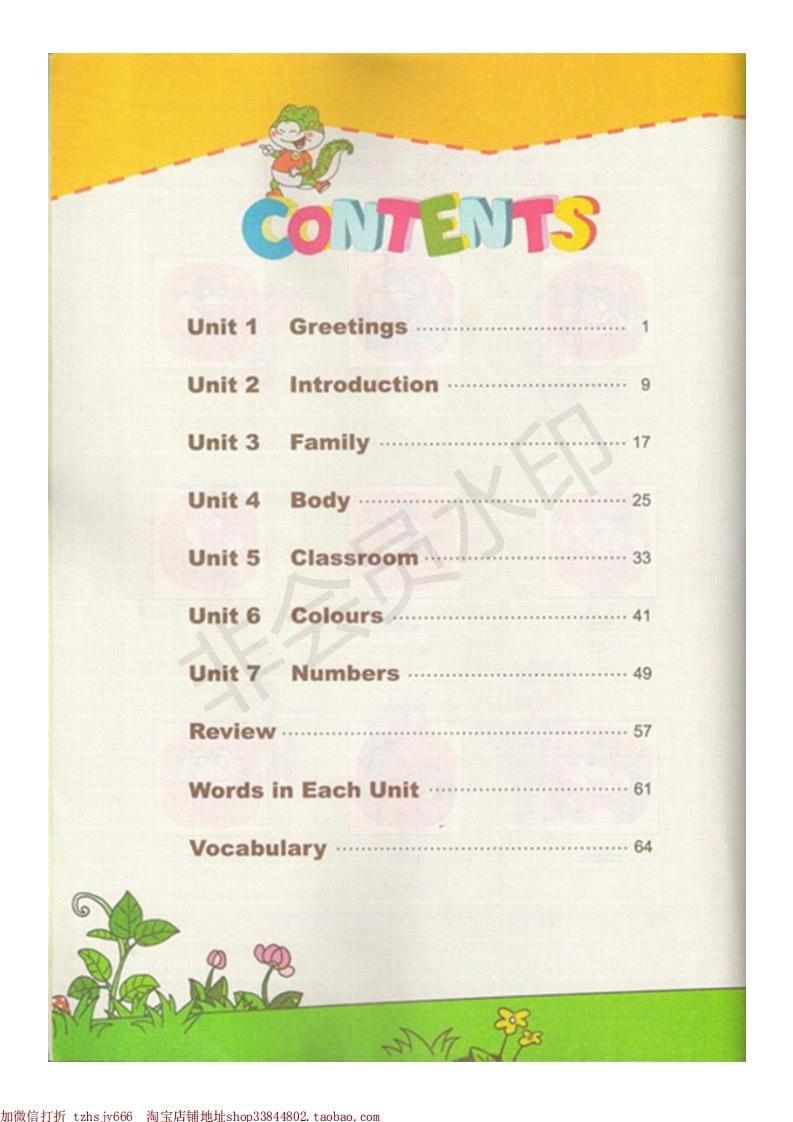 CONTENTS

Unit 1 Greetings 1

Unit 2 Introduction 9

Unit 3 Family 17

Unit 4 Body 25

Unit 5 Classroom 33

Unit 6 Colours 41

Unit 7 Numbers 49

Review 57

Words in Each Unit 61

Vocabulary 64

加微信打折 tzhsjy666 淘宝店铺地址shop33844802.taobao.com

非会员水印